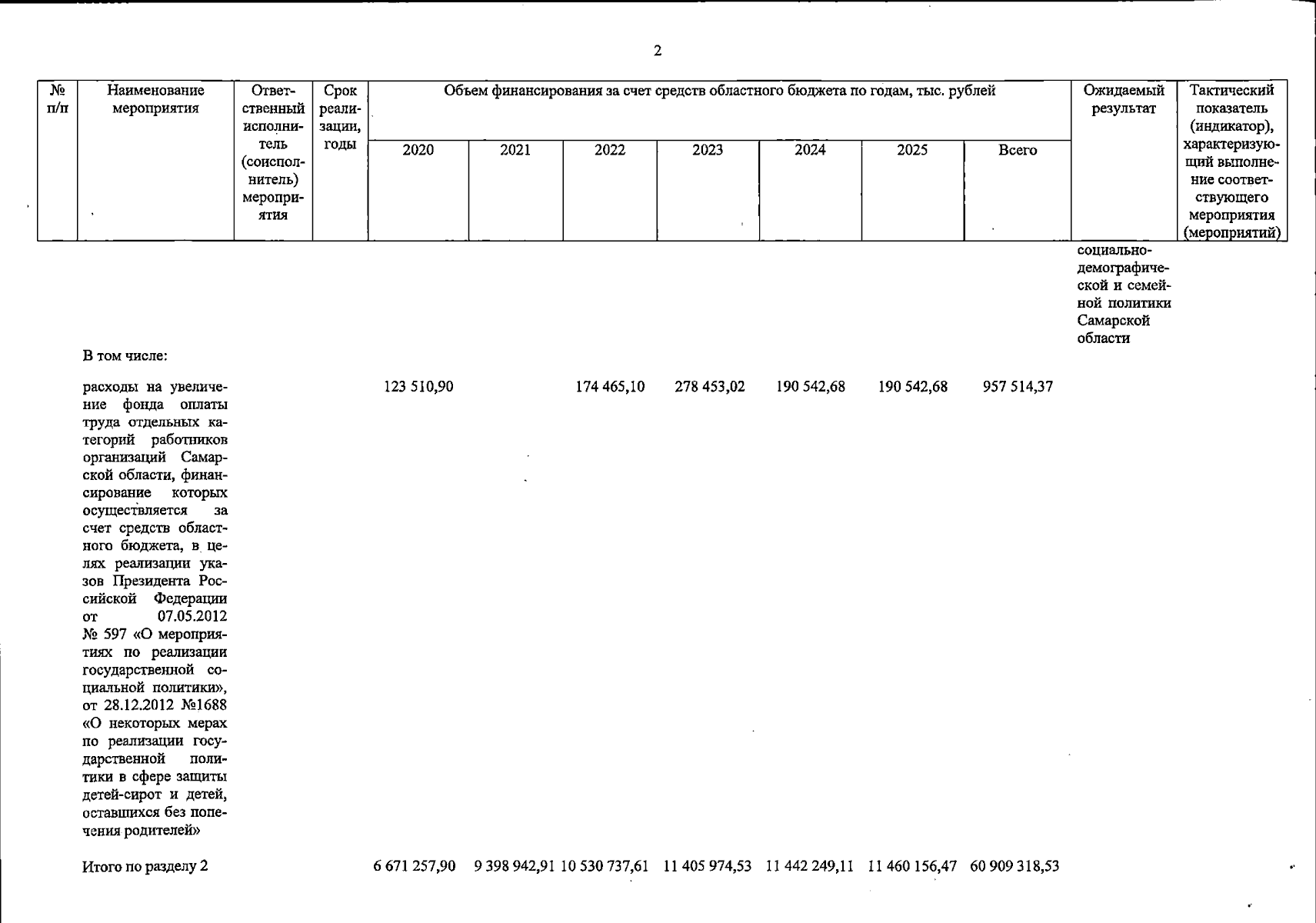 2

| № п/п | Наименование мероприятия | Ответственный исполнитель (соисполнитель) мероприятия | Срок реализации, годы | Объем финансирования за счет средств областного бюджета по годам, тыс. рублей 2020 | 2021 | 2022 | 2023 | 2024 | 2025 | Всего | Ожидаемый результат | Тактический показатель (индикатор), характеризующий выполнение соответствующего мероприятия (мероприятий) |
|---|---|---|---|---|---|---|---|---|---|---|---|---|
| | | | | | | | | | | | социально-демографической и семейной политики Самарской области | |
| | В том числе: | | | | | | | | | | | |
| | расходы на увеличение фонда оплаты труда отдельных категорий работников организаций Самарской области, финансирование которых осуществляется за счет средств областного бюджета, в целях реализации указов Президента Российской Федерации от 07.05.2012 № 597 «О мероприятиях по реализации государственной социальной политики», от 28.12.2012 №1688 «О некоторых мерах по реализации государственной политики в сфере защиты детей-сирот и детей, оставшихся без попечения родителей» | | | 123 510,90 | | 174 465,10 | 278 453,02 | 190 542,68 | 190 542,68 | 957 514,37 | | |
| | Итого по разделу 2 | | | 6 671 257,90 | 9 398 942,91 | 10 530 737,61 | 11 405 974,53 | 11 442 249,11 | 11 460 156,47 | 60 909 318,53 | | |